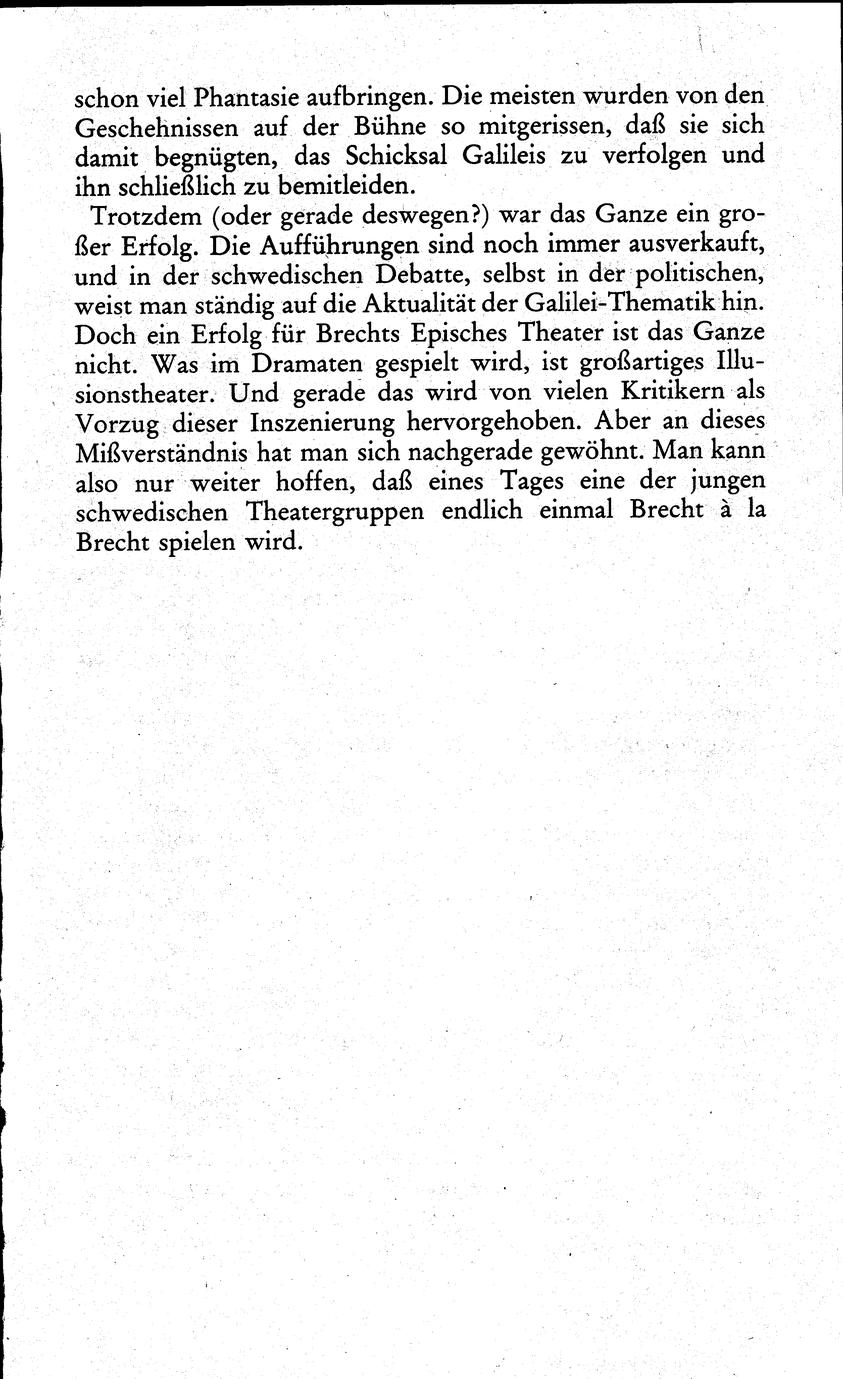 schon viel Phantasie aufbringen. Die meisten wurden von den Geschehnissen auf der Bühne so mitgerissen, daß sie sich damit begnügten, das Schicksal Galileis zu verfolgen und ihn schließlich zu bemitleiden.

Trotzdem (oder gerade deswegen?) war das Ganze ein großer Erfolg. Die Aufführungen sind noch immer ausverkauft, und in der schwedischen Debatte, selbst in der politischen, weist man ständig auf die Aktualität der Galilei-Thematik hin. Doch ein Erfolg für Brechts Episches Theater ist das Ganze nicht. Was im Dramaten gespielt wird, ist großartiges Illusionstheater. Und gerade das wird von vielen Kritikern als Vorzug dieser Inszenierung hervorgehoben. Aber an dieses Mißverständnis hat man sich nachgerade gewöhnt. Man kann also nur weiter hoffen, daß eines Tages eine der jungen schwedischen Theatergruppen endlich einmal Brecht à la Brecht spielen wird.